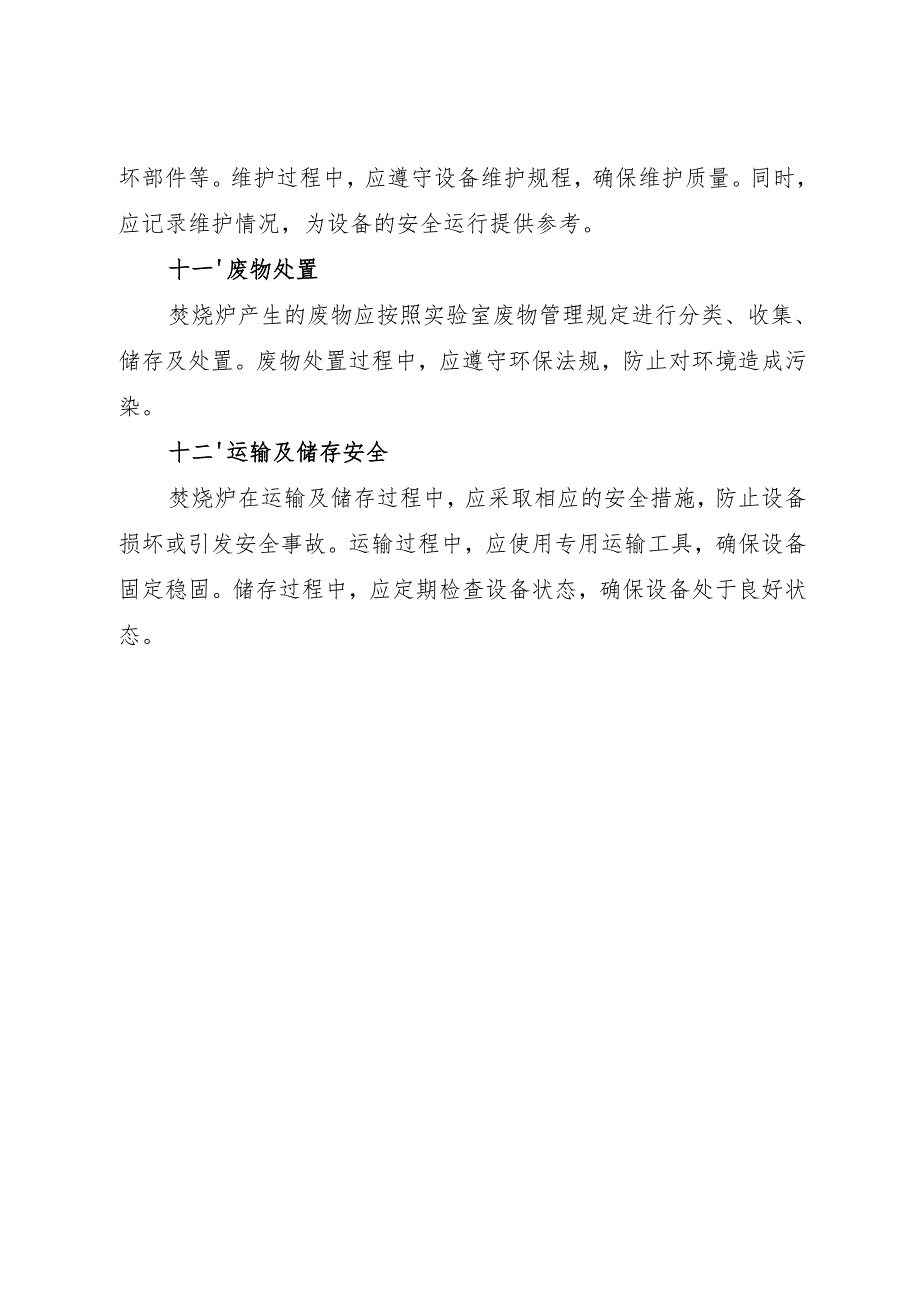 坏部件等。维护过程中，应遵守设备维护规程，确保维护质量。同时，应记录维护情况，为设备的安全运行提供参考。

十一'废物处置

焚烧炉产生的废物应按照实验室废物管理规定进行分类、收集、储存及处置。废物处置过程中，应遵守环保法规，防止对环境造成污染。

十二'运输及储存安全

焚烧炉在运输及储存过程中，应采取相应的安全措施，防止设备损坏或引发安全事故。运输过程中，应使用专用运输工具，确保设备固定稳固。储存过程中，应定期检查设备状态，确保设备处于良好状态。